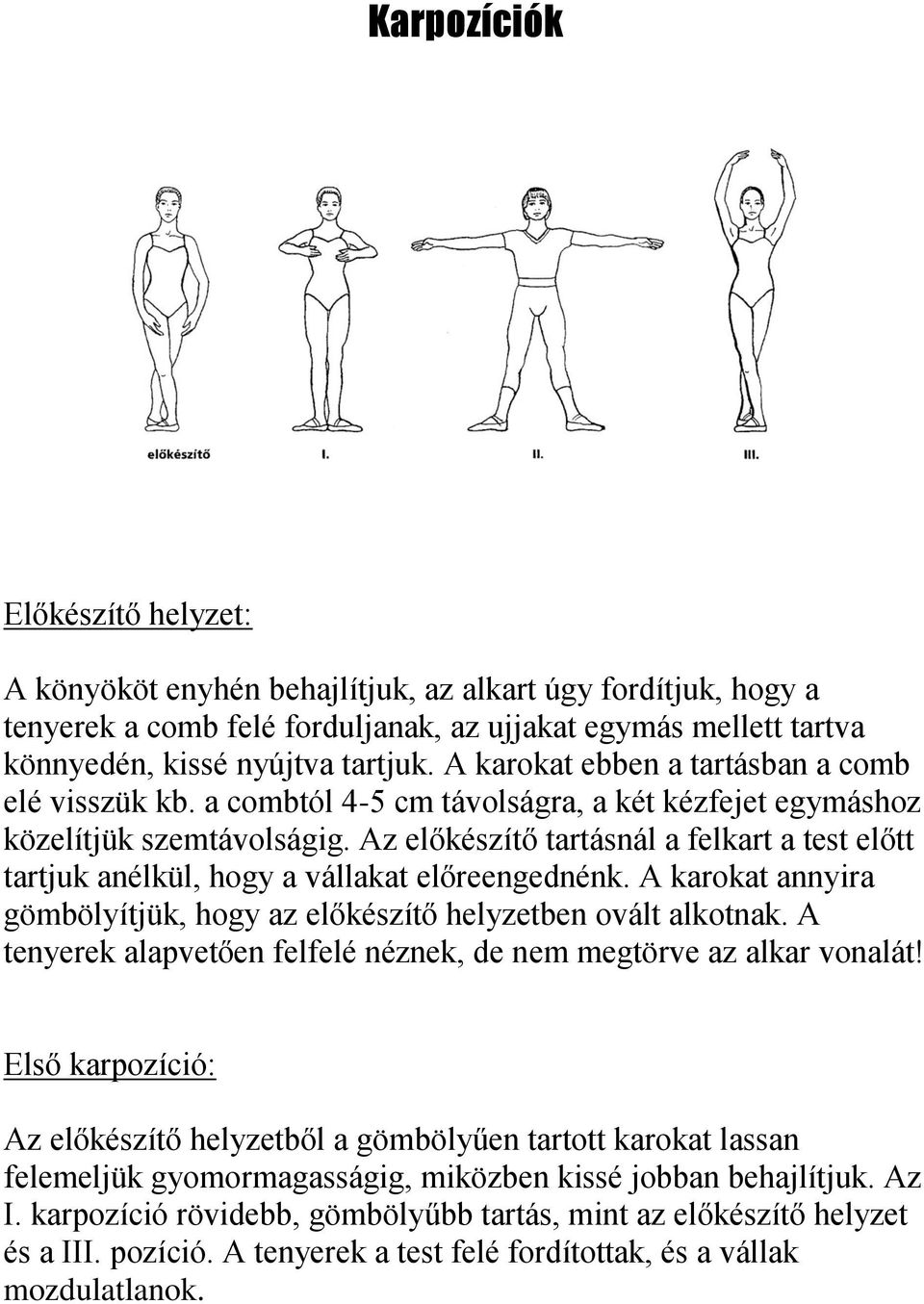 Karpozíciók

előkészítő I. II. III.

Előkészítő helyzet:

A könyököt enyhén behajlítjuk, az alkart úgy fordítjuk, hogy a tenyerek a comb felé forduljanak, az ujjakat egymás mellett tartva könnyedén, kissé nyújtva tartjuk. A karokat ebben a tartásban a comb elé visszük kb. a combtól 4-5 cm távolságra, a két kézfejet egymáshoz közelítjük szemtávolságig. Az előkészítő tartásnál a felkart a test előtt tartjuk anélkül, hogy a vállakat előreengednénk. A karokat annyira gömbölyítjük, hogy az előkészítő helyzetben ovált alkotnak. A tenyerek alapvetően felfelé néznek, de nem megtörve az alkar vonalát!

Első karpozíció:

Az előkészítő helyzetből a gömbölyűen tartott karokat lassan felemeljük gyomormagasságig, miközben kissé jobban behajlítjuk. Az I. karpozíció rövidebb, gömbölyűbb tartás, mint az előkészítő helyzet és a III. pozíció. A tenyerek a test felé fordítottak, és a vállak mozdulatlanok.